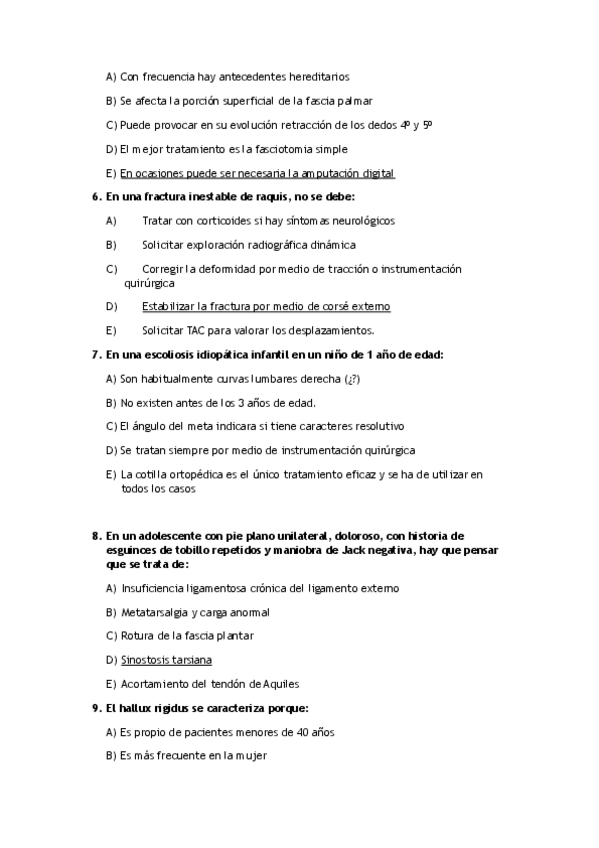 A) Con frecuencia hay antecedentes hereditarios

B) Se afecta la porción superficial de la fascia palmar

C) Puede provocar en su evolución retracción de los dedos 4º y 5º

D) El mejor tratamiento es la fasciotomia simple

E) En ocasiones puede ser necesaria la amputación digital

6. En una fractura inestable de raquis, no se debe:

A) Tratar con corticoides si hay síntomas neurológicos

B) Solicitar exploración radiográfica dinámica

C) Corregir la deformidad por medio de tracción o instrumentación quirúrgica

D) Estabilizar la fractura por medio de corsé externo

E) Solicitar TAC para valorar los desplazamientos.

7. En una escoliosis idiopática infantil en un niño de 1 año de edad:

A) Son habitualmente curvas lumbares derecha (¿?)

B) No existen antes de los 3 años de edad.

C) El ángulo del meta indicara si tiene caracteres resolutivo

D) Se tratan siempre por medio de instrumentación quirúrgica

E) La cotilla ortopédica es el único tratamiento eficaz y se ha de utilizar en todos los casos

8. En un adolescente con pie plano unilateral, doloroso, con historia de esguinces de tobillo repetidos y maniobra de Jack negativa, hay que pensar que se trata de:

A) Insuficiencia ligamentosa crónica del ligamento externo

B) Metatarsalgia y carga anormal

C) Rotura de la fascia plantar

D) Sinostosis tarsiana

E) Acortamiento del tendón de Aquiles

9. El hallux rigidus se caracteriza porque:

A) Es propio de pacientes menores de 40 años

B) Es más frecuente en la mujer